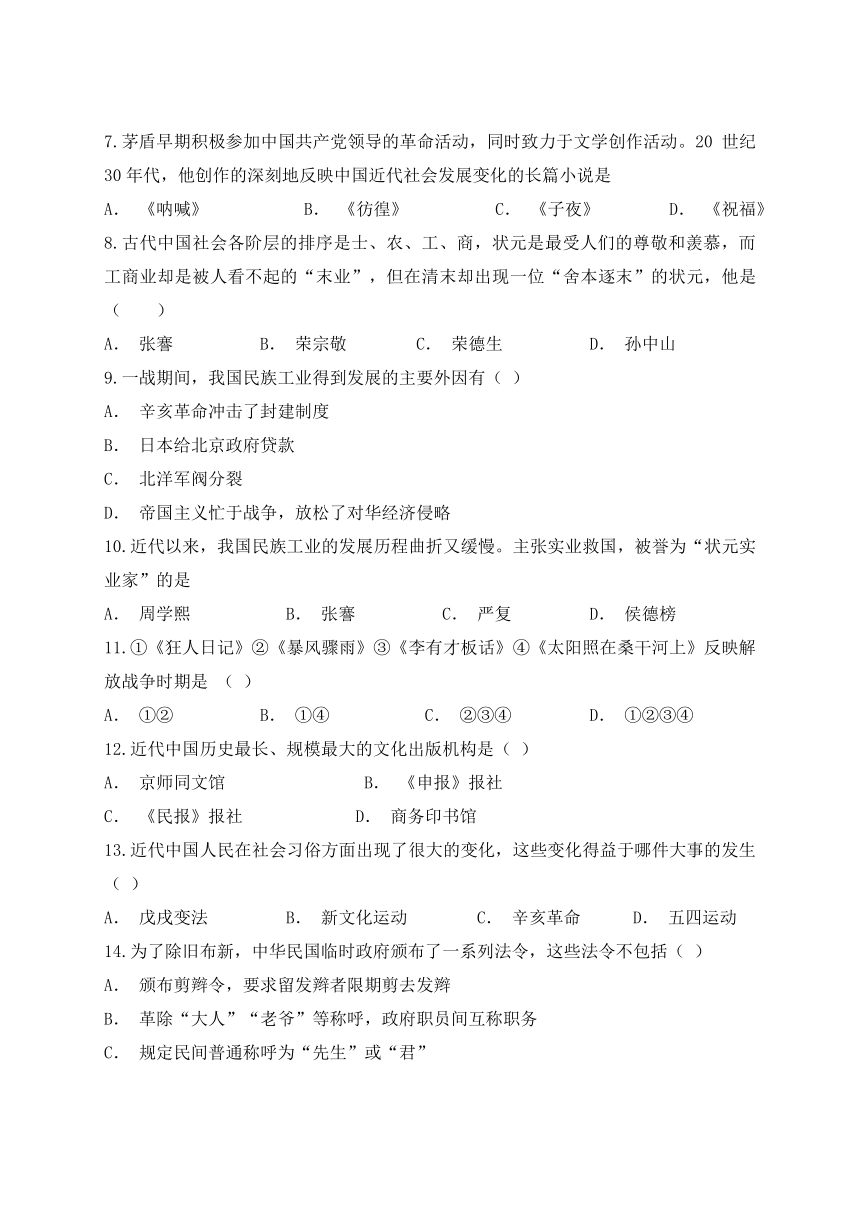 7.茅盾早期积极参加中国共产党领导的革命活动，同时致力于文学创作活动。20 世纪 30 年代，他创作的深刻地反映中国近代社会发展变化的长篇小说是

A. 《呐喊》 B. 《彷徨》 C. 《子夜》 D. 《祝福》

8.古代中国社会各阶层的排序是士、农、工、商，状元是最受人们的尊敬和羡慕，而工商业却是被人看不起的“末业”，但在清末却出现一位“舍本逐末”的状元，他是（ ）

A. 张謇 B. 荣宗敬 C. 荣德生 D. 孙中山

9.一战期间，我国民族工业得到发展的主要外因有（ ）

A. 辛亥革命冲击了封建制度

B. 日本给北京政府贷款

C. 北洋军阀分裂

D. 帝国主义忙于战争，放松了对华经济侵略

10.近代以来，我国民族工业的发展历程曲折又缓慢。主张实业救国，被誉为“状元实业家”的是

A. 周学熙 B. 张謇 C. 严复 D. 侯德榜

11.①《狂人日记》②《暴风骤雨》③《李有才板话》④《太阳照在桑干河上》反映解放战争时期是 （ ）

A. ①② B. ①④ C. ②③④ D. ①②③④

12.近代中国历史最长、规模最大的文化出版机构是（ ）

A. 京师同文馆 B. 《申报》报社

C. 《民报》报社 D. 商务印书馆

13.近代中国人民在社会习俗方面出现了很大的变化，这些变化得益于哪件大事的发生（ ）

A. 戊戌变法 B. 新文化运动 C. 辛亥革命 D. 五四运动

14.为了除旧布新，中华民国临时政府颁布了一系列法令，这些法令不包括（ ）

A. 颁布剪辫令，要求留发辫者限期剪去发辫

B. 革除“大人”“老爷”等称呼，政府职员间互称职务

C. 规定民间普通称呼为“先生”或“君”